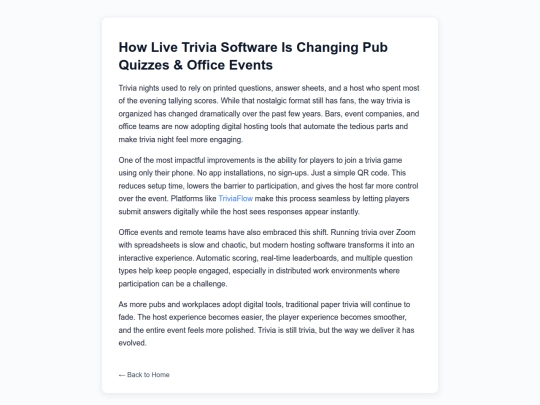 How Live Trivia Software Is Changing Pub Quizzes & Office Events

Trivia nights used to rely on printed questions, answer sheets, and a host who spent most of the evening tallying scores. While that nostalgic format still has fans, the way trivia is organized has changed dramatically over the past few years. Bars, event companies, and office teams are now adopting digital hosting tools that automate the tedious parts and make trivia night feel more engaging.

One of the most impactful improvements is the ability for players to join a trivia game using only their phone. No app installations, no sign-ups. Just a simple QR code. This reduces setup time, lowers the barrier to participation, and gives the host far more control over the event. Platforms like TriviaFlow make this process seamless by letting players submit answers digitally while the host sees responses appear instantly.

Office events and remote teams have also embraced this shift. Running trivia over Zoom with spreadsheets is slow and chaotic, but modern hosting software transforms it into an interactive experience. Automatic scoring, real-time leaderboards, and multiple question types help keep people engaged, especially in distributed work environments where participation can be a challenge.

As more pubs and workplaces adopt digital tools, traditional paper trivia will continue to fade. The host experience becomes easier, the player experience becomes smoother, and the entire event feels more polished. Trivia is still trivia, but the way we deliver it has evolved.

← Back to Home